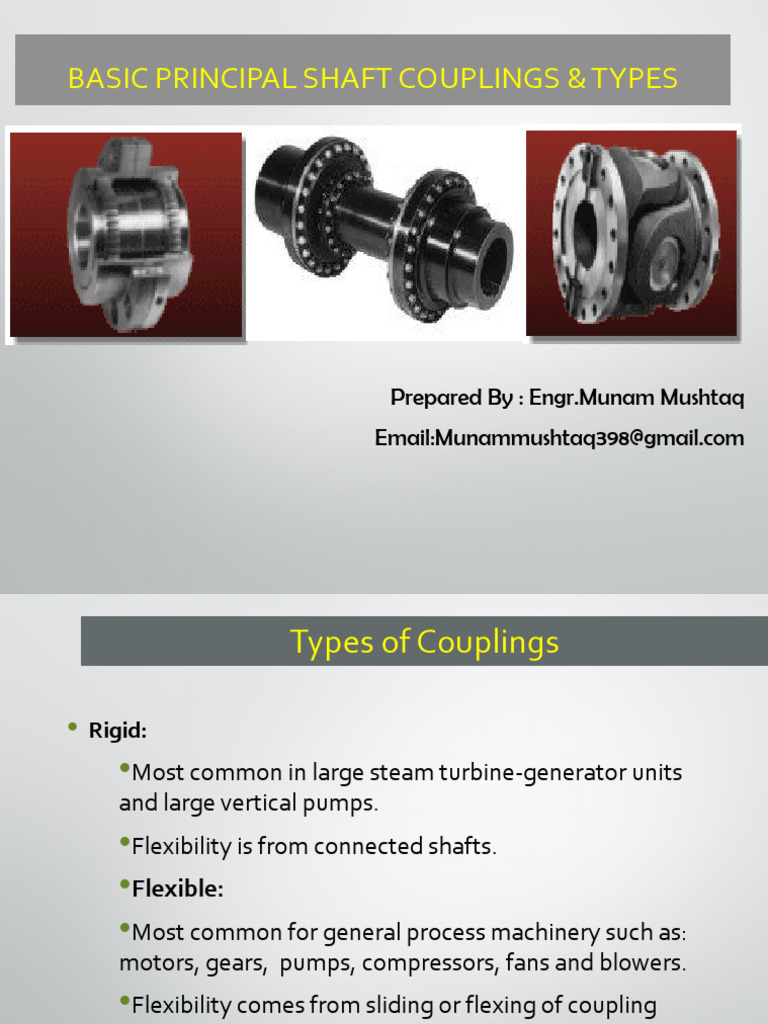 BASIC PRINCIPAL SHAFT COUPLINGS & TYPES

Prepared By : Engr.Munam Mushtaq

Email:Munammushtaq398@gmail.com

Types of Couplings

• Rigid:

•Most common in large steam turbine-generator units and large vertical pumps.

•Flexibility is from connected shafts.

•Flexible:

•Most common for general process machinery such as: motors, gears, pumps, compressors, fans and blowers.

•Flexibility comes from sliding or flexing of coupling